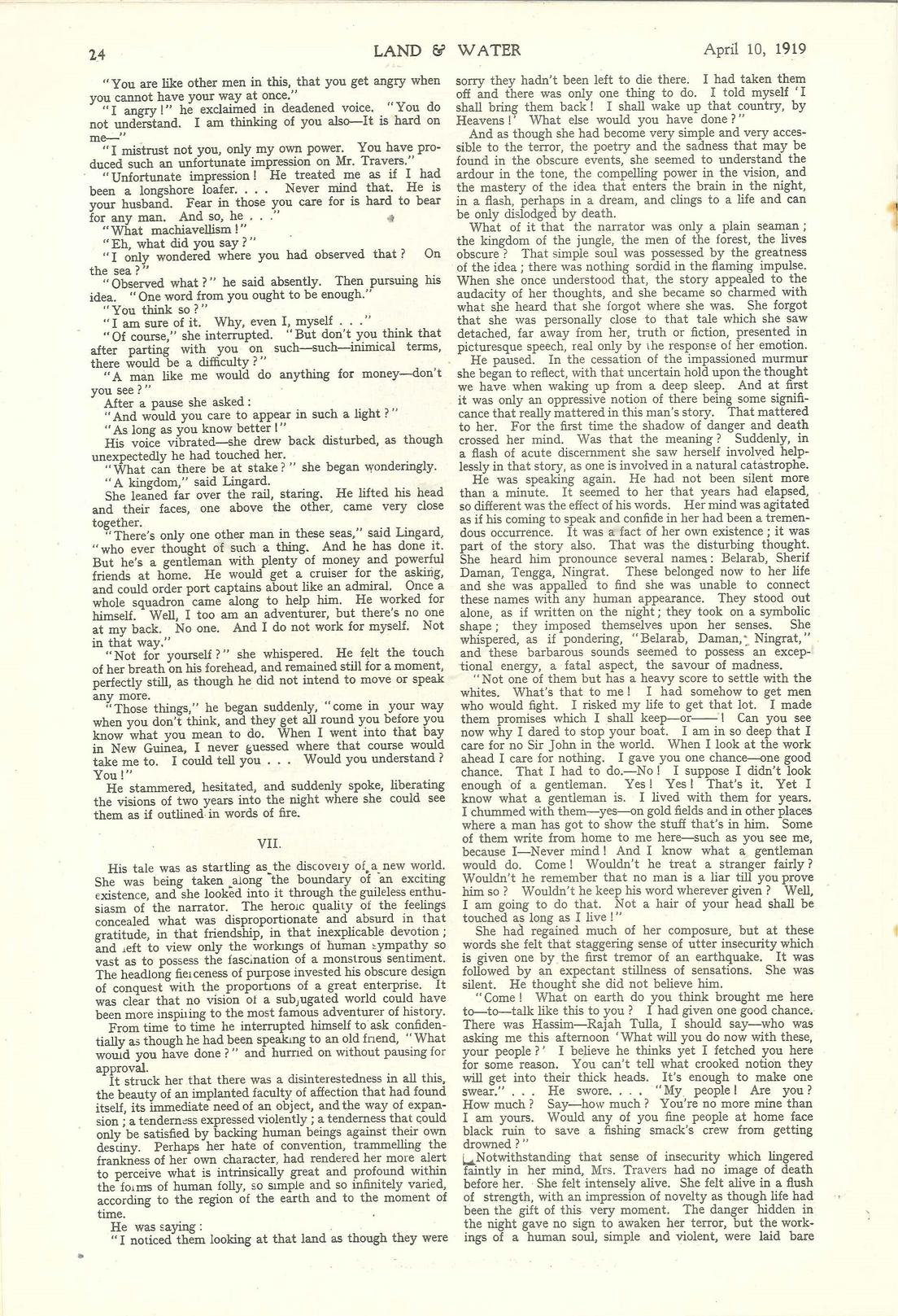 24 LAND & WATER April 10, 1919

"You are like other men in this, that you get angry when you cannot have your way at once."

"I angry!" he exclaimed in deadened voice. "You do not understand. I am thinking of you also—It is hard on me—"

"I mistrust not you, only my own power. You have produced such an unfortunate impression on Mr. Travers."

"Unfortunate impression! He treated me as if I had been a longshore loafer. . . . Never mind that. He is your husband. Fear in those you care for is hard to bear for any man. And so, he . . ."

"What machiavellism!"

"Eh, what did you say?"

"I only wondered where you had observed that? On the sea?"

"Observed what?" he said absently. Then pursuing his idea. "One word from you ought to be enough."

"You think so?"

"I am sure of it. Why, even I, myself . . ."

"Of course," she interrupted. "But don't you think that after parting with you on such—such—inimical terms, there would be a difficulty?"

"A man like me would do anything for money—don't you see?"

After a pause she asked:

"And would you care to appear in such a light?"

"As long as you know better!"

His voice vibrated—she drew back disturbed, as though unexpectedly he had touched her.

"What can there be at stake?" she began wonderingly.

"A kingdom," said Lingard.

She leaned far over the rail, staring. He lifted his head and their faces, one above the other, came very close together.

"There's only one other man in these seas," said Lingard, "who ever thought of such a thing. And he has done it. But he's a gentleman with plenty of money and powerful friends at home. He would get a cruiser for the asking, and could order port captains about like an admiral. Once a whole squadron came along to help him. He worked for himself. Well, I too am an adventurer, but there's no one at my back. No one. And I do not work for myself. Not in that way."

"Not for yourself?" she whispered. He felt the touch of her breath on his forehead, and remained still for a moment, perfectly still, as though he did not intend to move or speak any more.

"Those things," he began suddenly, "come in your way when you don't think, and they get all round you before you know what you mean to do. When I went into that bay in New Guinea, I never guessed where that course would take me to. I could tell you . . . Would you understand? You!"

He stammered, hesitated, and suddenly spoke, liberating the visions of two years into the night where she could see them as if outlined in words of fire.

VII.

His tale was as startling as the discovery of a new world. She was being taken along the boundary of an exciting existence, and she looked into it through the guileless enthusiasm of the narrator. The heroic quality of the feelings concealed what was disproportionate and absurd in that gratitude, in that friendship, in that inexplicable devotion; and left to view only the workings of human sympathy so vast as to possess the fascination of a monstrous sentiment. The headlong fierceness of purpose invested his obscure design of conquest with the proportions of a great enterprise. It was clear that no vision of a subjugated world could have been more inspiring to the most famous adventurer of history.

From time to time he interrupted himself to ask confidentially as though he had been speaking to an old friend, "What would you have done?" and hurried on without pausing for approval.

It struck her that there was a disinterestedness in all this, the beauty of an implanted faculty of affection that had found itself, its immediate need of an object, and the way of expansion; a tenderness expressed violently; a tenderness that could only be satisfied by backing human beings against their own destiny. Perhaps her hate of convention, trammelling the frankness of her own character, had rendered her more alert to perceive what is intrinsically great and profound within the forms of human folly, so simple and so infinitely varied, according to the region of the earth and to the moment of time.

He was saying:

"I noticed them looking at that land as though they were sorry they hadn't been left to die there. I had taken them off and there was only one thing to do. I told myself 'I shall bring them back! I shall wake up that country, by Heavens!' What else would you have done?"

And as though she had become very simple and very accessible to the terror, the poetry and the sadness that may be found in the obscure events, she seemed to understand the ardour in the tone, the compelling power in the vision, and the mastery of the idea that enters the brain in the night, in a flash, perhaps in a dream, and clings to a life and can be only dislodged by death.

What of it that the narrator was only a plain seaman; the kingdom of the jungle, the men of the forest, the lives obscure? That simple soul was possessed by the greatness of the idea; there was nothing sordid in the flaming impulse. When she once understood that, the story appealed to the audacity of her thoughts, and she became so charmed with what she heard that she forgot where she was. She forgot that she was personally close to that tale which she saw detached, far away from her, truth or fiction, presented in picturesque speech, real only by the response of her emotion.

He paused. In the cessation of the impassioned murmur she began to reflect, with that uncertain hold upon the thought we have when waking up from a deep sleep. And at first it was only an oppressive notion of there being some significance that really mattered in this man's story. That mattered to her. For the first time the shadow of danger and death crossed her mind. Was that the meaning? Suddenly, in a flash of acute discernment she saw herself involved helplessly in that story, as one is involved in a natural catastrophe.

He was speaking again. He had not been silent more than a minute. It seemed to her that years had elapsed, so different was the effect of his words. Her mind was agitated as if his coming to speak and confide in her had been a tremendous occurrence. It was a fact of her own existence; it was part of the story also. That was the disturbing thought. She heard him pronounce several names: Belarab, Sherif Daman, Tengga, Ningrat. These belonged now to her life and she was appalled to find she was unable to connect these names with any human appearance. They stood out alone, as if written on the night; they took on a symbolic shape; they imposed themselves upon her senses. She whispered, as if pondering, "Belarab, Daman, Ningrat," and these barbarous sounds seemed to possess an exceptional energy, a fatal aspect, the savour of madness.

"Not one of them but has a heavy score to settle with the whites. What's that to me! I had somehow to get men who would fight. I risked my life to get that lot. I made them promises which I shall keep—or——! Can you see now why I dared to stop your boat. I am in so deep that I care for no Sir John in the world. When I look at the work ahead I care for nothing. I gave you one chance—one good chance. That I had to do.—No! I suppose I didn't look enough of a gentleman. Yes! Yes! That's it. Yet I know what a gentleman is. I lived with them for years. I chummed with them—yes—on gold fields and in other places where a man has got to show the stuff that's in him. Some of them write from home to me here—such as you see me, because I—Never mind! And I know what a gentleman would do. Come! Wouldn't he treat a stranger fairly? Wouldn't he remember that no man is a liar till you prove him so? Wouldn't he keep his word wherever given? Well, I am going to do that. Not a hair of your head shall be touched as long as I live!"

She had regained much of her composure, but at these words she felt that staggering sense of utter insecurity which is given one by the first tremor of an earthquake. It was followed by an expectant stillness of sensations. She was silent. He thought she did not believe him.

"Come! What on earth do you think brought me here to—to—talk like this to you? I had given one good chance. There was Hassim—Rajah Tulla, I should say—who was asking me this afternoon 'What will you do now with these, your people?' I believe he thinks yet I fetched you here for some reason. You can't tell what crooked notion they will get into their thick heads. It's enough to make one swear." . . . He swore. . . . "My people! Are you? How much? Say—how much? You're no more mine than I am yours. Would any of you fine people at home face black ruin to save a fishing smack's crew from getting drowned?"

Notwithstanding that sense of insecurity which lingered faintly in her mind, Mrs. Travers had no image of death before her. She felt intensely alive. She felt alive in a flush of strength, with an impression of novelty as though life had been the gift of this very moment. The danger hidden in the night gave no sign to awaken her terror, but the workings of a human soul, simple and violent, were laid bare